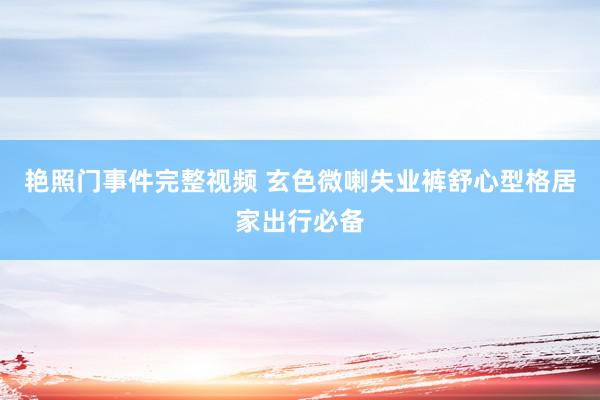 艳照门事件完整视频 玄色微喇失业裤舒心型格居家出行必备